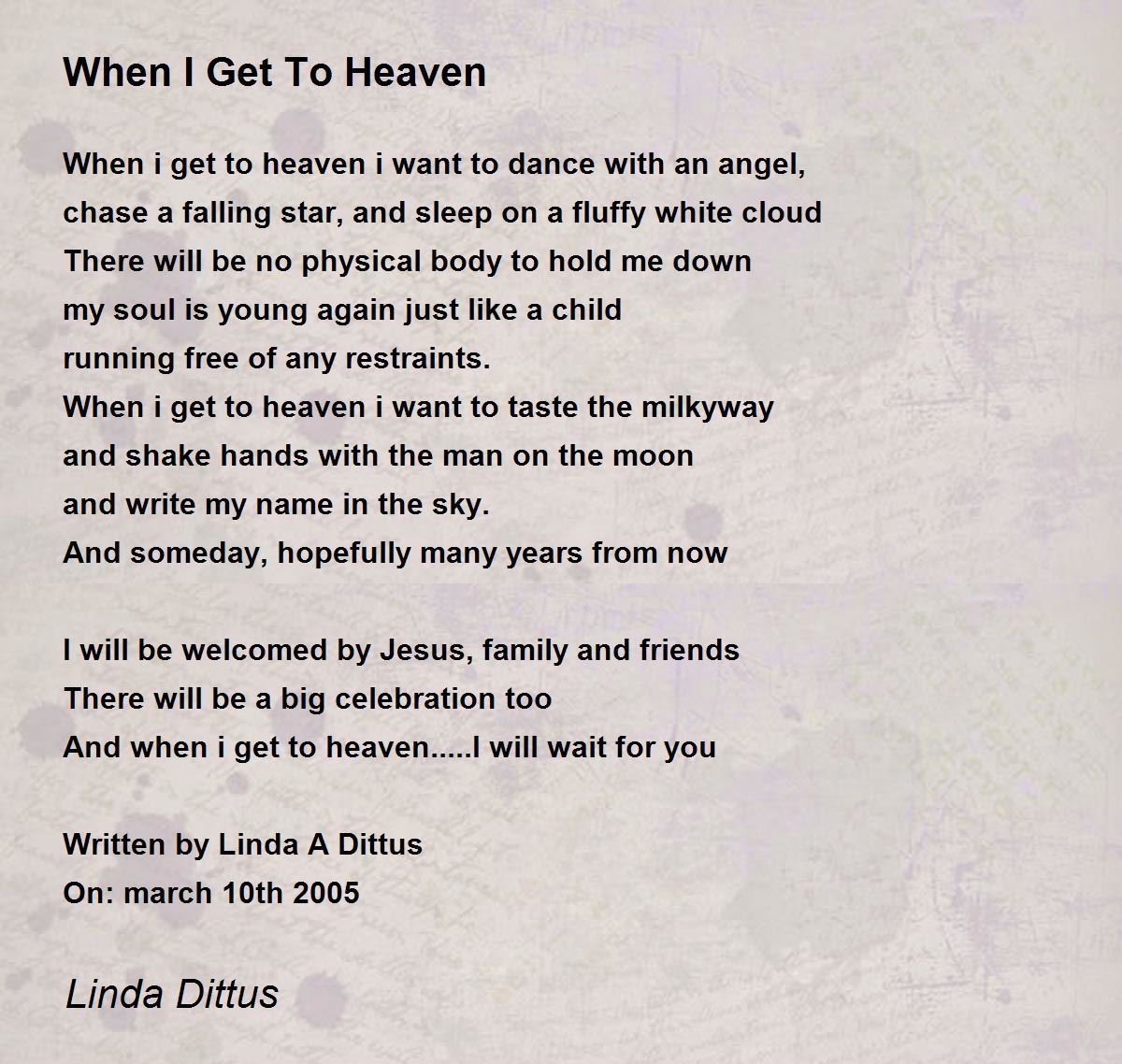 When I Get To Heaven

When i get to heaven i want to dance with an angel,
chase a falling star, and sleep on a fluffy white cloud
There will be no physical body to hold me down
my soul is young again just like a child
running free of any restraints.
When i get to heaven i want to taste the milkyway
and shake hands with the man on the moon
and write my name in the sky.
And someday, hopefully many years from now

I will be welcomed by Jesus, family and friends
There will be a big celebration too
And when i get to heaven.....I will wait for you

Written by Linda A Dittus
On: march 10th 2005

Linda Dittus